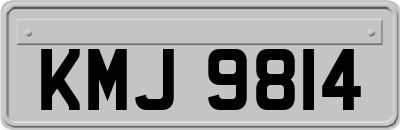 KMJ 9814